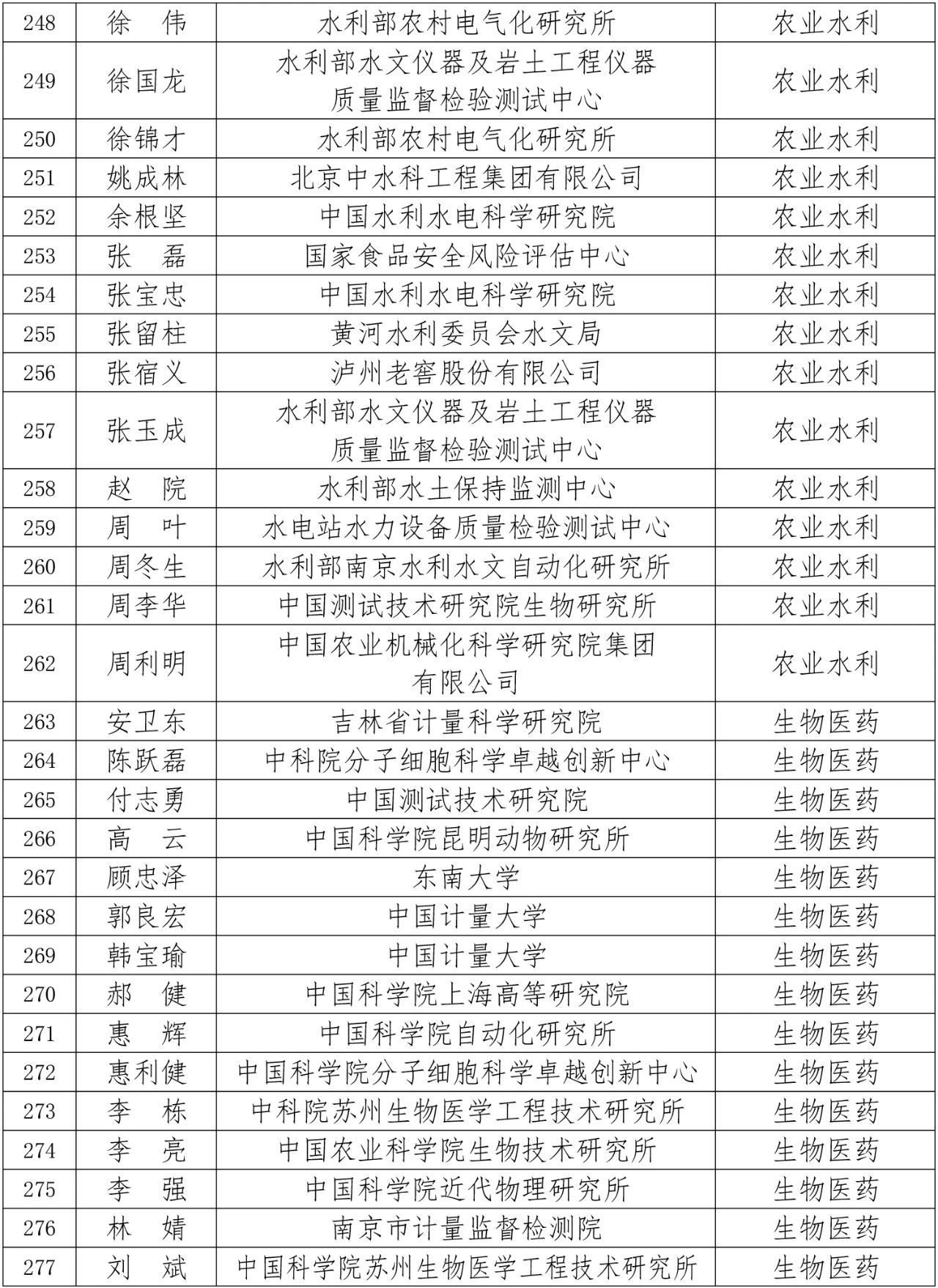 | 248 | 徐　伟 | 水利部农村电气化研究所 | 农业水利 |
|---|---|---|---|
| 249 | 徐国龙 | 水利部水文仪器及岩土工程仪器质量监督检验测试中心 | 农业水利 |
| 250 | 徐锦才 | 水利部农村电气化研究所 | 农业水利 |
| 251 | 姚成林 | 北京中水科工程集团有限公司 | 农业水利 |
| 252 | 余根坚 | 中国水利水电科学研究院 | 农业水利 |
| 253 | 张　磊 | 国家食品安全风险评估中心 | 农业水利 |
| 254 | 张宝忠 | 中国水利水电科学研究院 | 农业水利 |
| 255 | 张留柱 | 黄河水利委员会水文局 | 农业水利 |
| 256 | 张宿义 | 泸州老窖股份有限公司 | 农业水利 |
| 257 | 张玉成 | 水利部水文仪器及岩土工程仪器质量监督检验测试中心 | 农业水利 |
| 258 | 赵　院 | 水利部水土保持监测中心 | 农业水利 |
| 259 | 周　叶 | 水电站水力设备质量检验测试中心 | 农业水利 |
| 260 | 周冬生 | 水利部南京水利水文自动化研究所 | 农业水利 |
| 261 | 周李华 | 中国测试技术研究院生物研究所 | 农业水利 |
| 262 | 周利明 | 中国农业机械化科学研究院集团有限公司 | 农业水利 |
| 263 | 安卫东 | 吉林省计量科学研究院 | 生物医药 |
| 264 | 陈跃磊 | 中科院分子细胞科学卓越创新中心 | 生物医药 |
| 265 | 付志勇 | 中国测试技术研究院 | 生物医药 |
| 266 | 高　云 | 中国科学院昆明动物研究所 | 生物医药 |
| 267 | 顾忠泽 | 东南大学 | 生物医药 |
| 268 | 郭良宏 | 中国计量大学 | 生物医药 |
| 269 | 韩宝瑜 | 中国计量大学 | 生物医药 |
| 270 | 郝　健 | 中国科学院上海高等研究院 | 生物医药 |
| 271 | 惠　辉 | 中国科学院自动化研究所 | 生物医药 |
| 272 | 惠利健 | 中国科学院分子细胞科学卓越创新中心 | 生物医药 |
| 273 | 李　栋 | 中科院苏州生物医学工程技术研究所 | 生物医药 |
| 274 | 李　亮 | 中国农业科学院生物技术研究所 | 生物医药 |
| 275 | 李　强 | 中国科学院近代物理研究所 | 生物医药 |
| 276 | 林　婧 | 南京市计量监督检测院 | 生物医药 |
| 277 | 刘　斌 | 中国科学院苏州生物医学工程技术研究所 | 生物医药 |